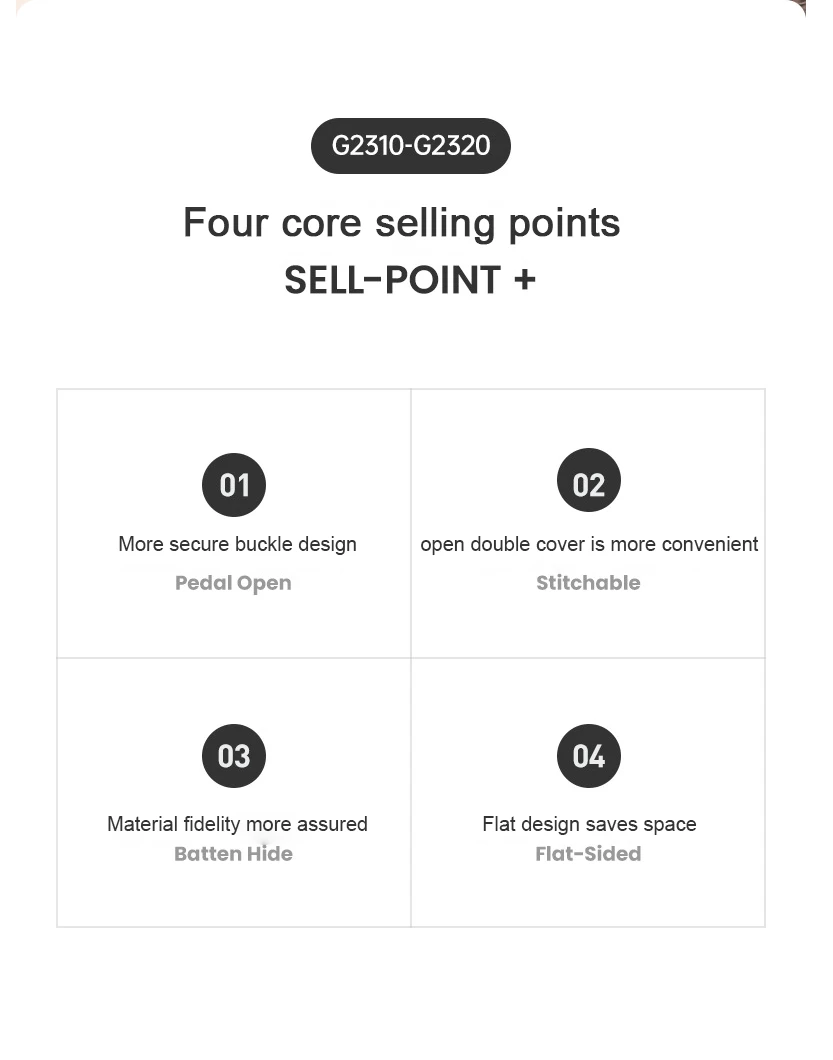 G2310-G2320

Four core selling points

SELL-POINT +

01

More secure buckle design

Pedal Open

02

open double cover is more convenient

Stitchable

03

Material fidelity more assured

Batten Hide

04

Flat design saves space

Flat-Sided